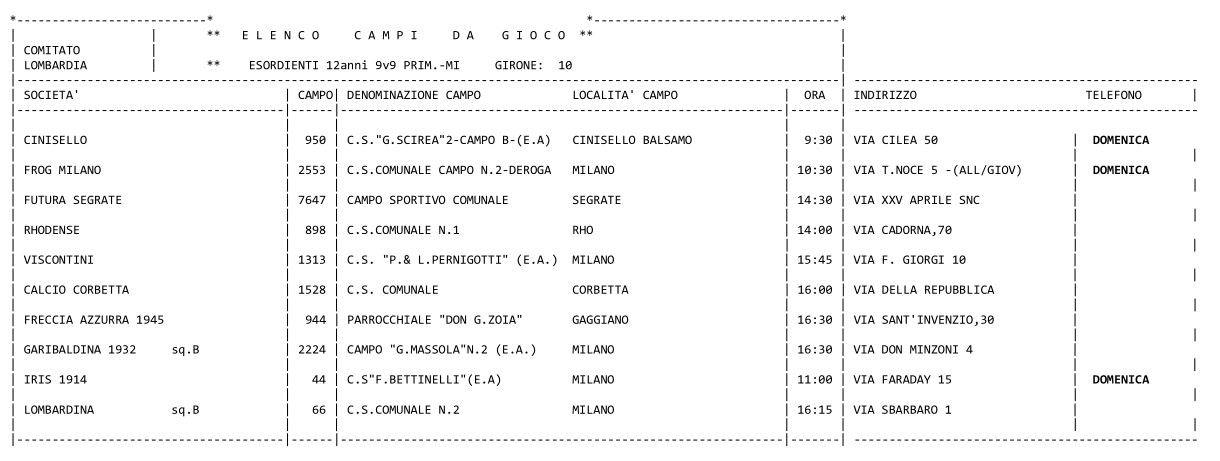 ** E L E N C O C A M P I D A G I O C O **

COMITATO
LOMBARDIA

** ESORDIENTI 12anni 9v9 PRIM.-MI GIRONE: 10

| SOCIETA' | CAMPO | DENOMINAZIONE CAMPO | LOCALITA' CAMPO | ORA | INDIRIZZO | TELEFONO |
|---|---|---|---|---|---|---|
| CINISELLO | 950 | C.S."G.SCIREA"2-CAMPO B-(E.A) | CINISELLO BALSAMO | 9:30 | VIA CILEA 50 | DOMENICA |
| FROG MILANO | 2553 | C.S.COMUNALE CAMPO N.2-DEROGA | MILANO | 10:30 | VIA T.NOCE 5 -(ALL/GIOV) | DOMENICA |
| FUTURA SEGRATE | 7647 | CAMPO SPORTIVO COMUNALE | SEGRATE | 14:30 | VIA XXV APRILE SNC | |
| RHODENSE | 898 | C.S.COMUNALE N.1 | RHO | 14:00 | VIA CADORNA,70 | |
| VISCONTINI | 1313 | C.S. "P.& L.PERNIGOTTI" (E.A.) | MILANO | 15:45 | VIA F. GIORGI 10 | |
| CALCIO CORBETTA | 1528 | C.S. COMUNALE | CORBETTA | 16:00 | VIA DELLA REPUBBLICA | |
| FRECCIA AZZURRA 1945 | 944 | PARROCCHIALE "DON G.ZOIA" | GAGGIANO | 16:30 | VIA SANT'INVENZIO,30 | |
| GARIBALDINA 1932 sq.B | 2224 | CAMPO "G.MASSOLA"N.2 (E.A.) | MILANO | 16:30 | VIA DON MINZONI 4 | |
| IRIS 1914 | 44 | C.S"F.BETTINELLI"(E.A) | MILANO | 11:00 | VIA FARADAY 15 | DOMENICA |
| LOMBARDINA sq.B | 66 | C.S.COMUNALE N.2 | MILANO | 16:15 | VIA SBARBARO 1 | |